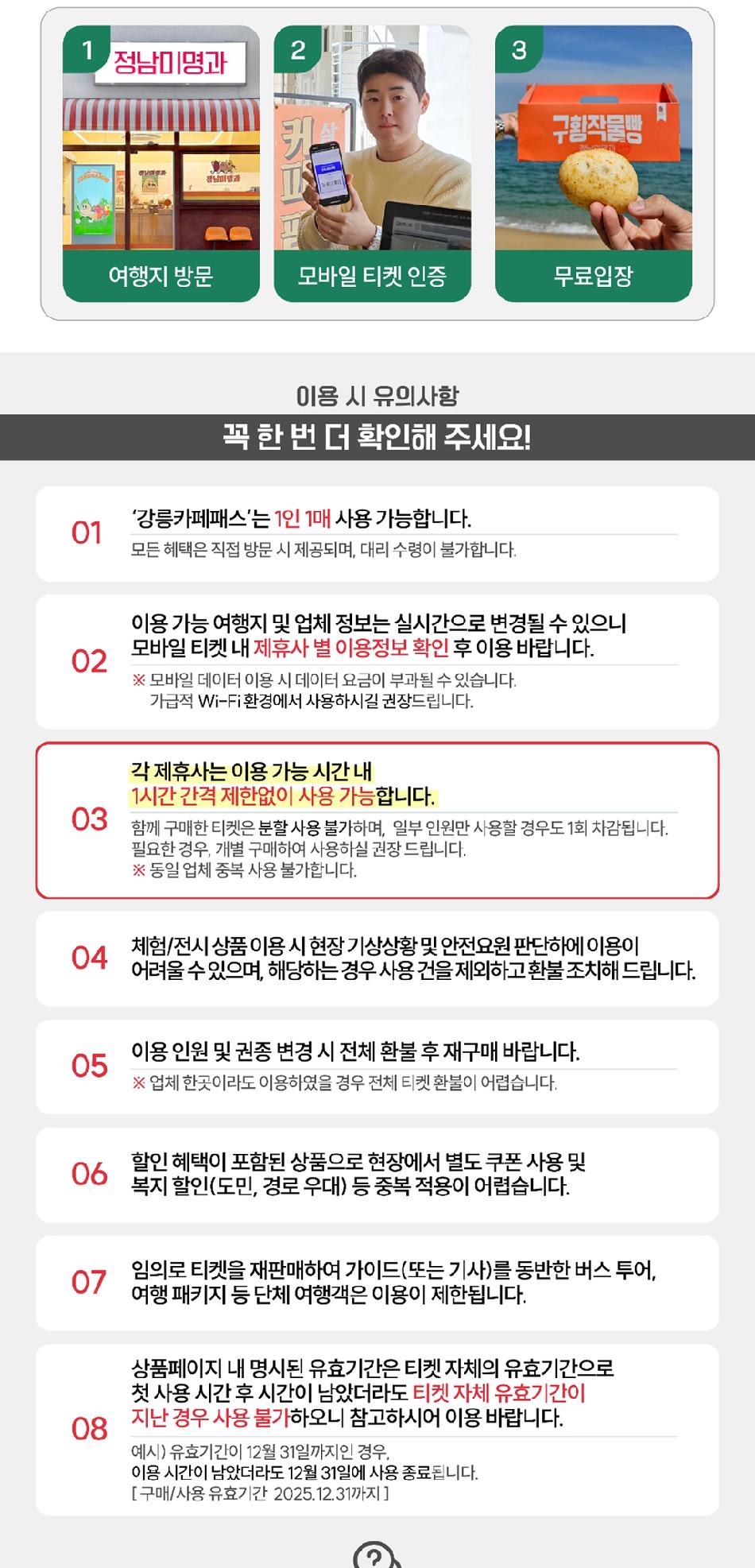 1
정남미명과

여행지 방문

2

모바일 티켓 인증

3
구황작물빵

무료입장

이용 시 유의사항

꼭 한 번 더 확인해 주세요!

01
'강릉카페패스'는 1인 1매 사용 가능합니다.
모든 혜택은 직접 방문 시 제공되며, 대리 수령이 불가합니다.

02
이용 가능 여행지 및 업체 정보는 실시간으로 변경될 수 있으니 모바일 티켓 내 제휴사 별 이용정보 확인 후 이용 바랍니다.
※ 모바일 데이터 이용 시 데이터 요금이 부과될 수 있습니다.
가급적 Wi-Fi 환경에서 사용하시길 권장드립니다.

03
각 제휴사는 이용 가능 시간 내 1시간 간격 제한없이 사용 가능합니다.
함께 구매한 티켓은 분할 사용 불가하며, 일부 인원만 사용할 경우도 1회 차감됩니다.
필요한 경우, 개별 구매하여 사용하실 권장 드립니다.
※ 동일 업체 중복 사용 불가합니다.

04
체험/전시 상품 이용 시 현장 기상상황 및 안전요원 판단하에 이용이 어려울 수 있으며, 해당하는 경우 사용 건을 제외하고 환불 조치해 드립니다.

05
이용 인원 및 권종 변경 시 전체 환불 후 재구매 바랍니다.
※ 업체 한곳이라도 이용하였을 경우 전체 티켓 환불이 어렵습니다.

06
할인 혜택이 포함된 상품으로 현장에서 별도 쿠폰 사용 및 복지 할인(도민, 경로 우대) 등 중복 적용이 어렵습니다.

07
임의로 티켓을 재판매하여 가이드(또는 기사)를 동반한 버스 투어, 여행 패키지 등 단체 여행객은 이용이 제한됩니다.

08
상품페이지 내 명시된 유효기간은 티켓 자체의 유효기간으로 첫 사용 시간 후 시간이 남았더라도 티켓 자체 유효기간이 지난 경우 사용 불가하오니 참고하시어 이용 바랍니다.
예시) 유효기간이 12월 31일까지인 경우,
이용 시간이 남았더라도 12월 31일에 사용 종료됩니다.
[ 구매/사용 유효기간 2025.12.31까지 ]